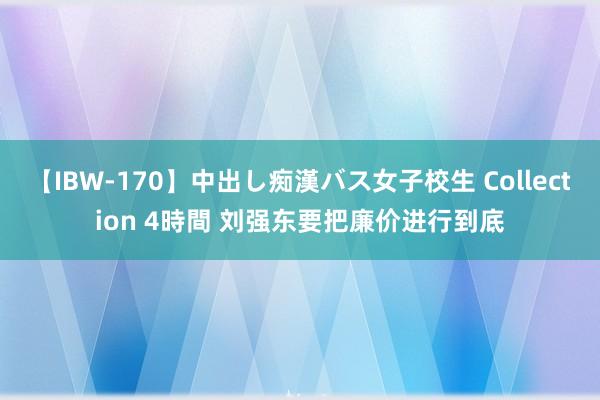 【IBW-170】中出し痴漢バス女子校生 Collection 4時間 刘强东要把廉价进行到底